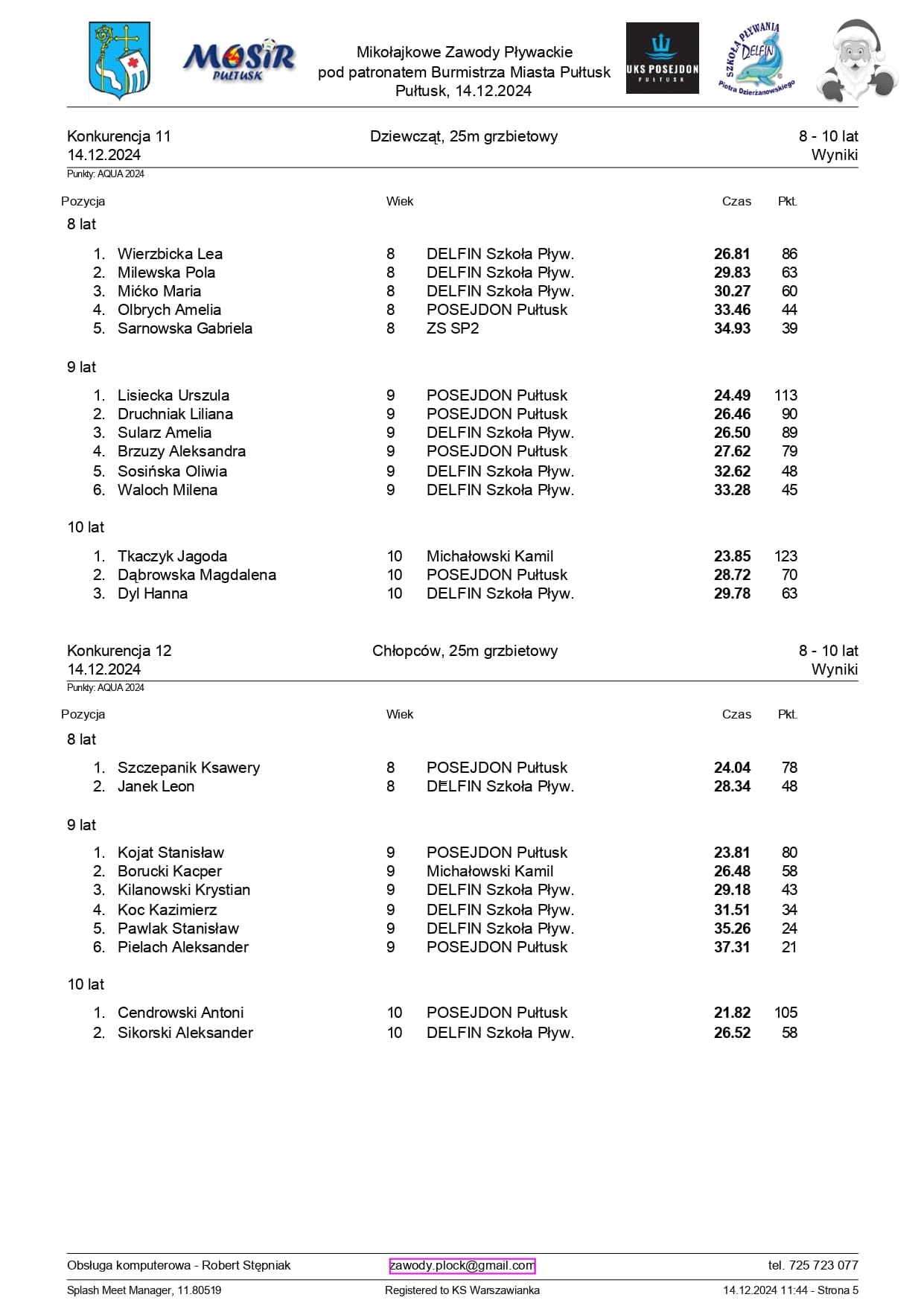 MOSiR PUŁTUSK

Mikołajkowe Zawody Pływackie
pod patronatem Burmistrza Miasta Pułtusk
Pułtusk, 14.12.2024

UKS POSEJDON PUŁTUSK

SZKOŁA PŁYWANIA DELFIN Piotra Dzierżanowskiego

Konkurencja 11
14.12.2024
Dziewcząt, 25m grzbietowy
8 - 10 lat
Wyniki
Punkty: AQUA 2024

| Pozycja | | Wiek | | Czas | Pkt. |
|---|---|---|---|---|---|
| 8 lat | | | | | |
| 1. | Wierzbicka Lea | 8 | DELFIN Szkoła Pływ. | 26.81 | 86 |
| 2. | Milewska Pola | 8 | DELFIN Szkoła Pływ. | 29.83 | 63 |
| 3. | Mićko Maria | 8 | DELFIN Szkoła Pływ. | 30.27 | 60 |
| 4. | Olbrych Amelia | 8 | POSEJDON Pułtusk | 33.46 | 44 |
| 5. | Sarnowska Gabriela | 8 | ZS SP2 | 34.93 | 39 |
| 9 lat | | | | | |
| 1. | Lisiecka Urszula | 9 | POSEJDON Pułtusk | 24.49 | 113 |
| 2. | Druchniak Liliana | 9 | POSEJDON Pułtusk | 26.46 | 90 |
| 3. | Sularz Amelia | 9 | DELFIN Szkoła Pływ. | 26.50 | 89 |
| 4. | Brzuzy Aleksandra | 9 | POSEJDON Pułtusk | 27.62 | 79 |
| 5. | Sosińska Oliwia | 9 | DELFIN Szkoła Pływ. | 32.62 | 48 |
| 6. | Waloch Milena | 9 | DELFIN Szkoła Pływ. | 33.28 | 45 |
| 10 lat | | | | | |
| 1. | Tkaczyk Jagoda | 10 | Michałowski Kamil | 23.85 | 123 |
| 2. | Dąbrowska Magdalena | 10 | POSEJDON Pułtusk | 28.72 | 70 |
| 3. | Dyl Hanna | 10 | DELFIN Szkoła Pływ. | 29.78 | 63 |

Konkurencja 12
14.12.2024
Chłopców, 25m grzbietowy
8 - 10 lat
Wyniki
Punkty: AQUA 2024

| Pozycja | | Wiek | | Czas | Pkt. |
|---|---|---|---|---|---|
| 8 lat | | | | | |
| 1. | Szczepanik Ksawery | 8 | POSEJDON Pułtusk | 24.04 | 78 |
| 2. | Janek Leon | 8 | DELFIN Szkoła Pływ. | 28.34 | 48 |
| 9 lat | | | | | |
| 1. | Kojat Stanisław | 9 | POSEJDON Pułtusk | 23.81 | 80 |
| 2. | Borucki Kacper | 9 | Michałowski Kamil | 26.48 | 58 |
| 3. | Kilanowski Krystian | 9 | DELFIN Szkoła Pływ. | 29.18 | 43 |
| 4. | Koc Kazimierz | 9 | DELFIN Szkoła Pływ. | 31.51 | 34 |
| 5. | Pawlak Stanisław | 9 | DELFIN Szkoła Pływ. | 35.26 | 24 |
| 6. | Pielach Aleksander | 9 | POSEJDON Pułtusk | 37.31 | 21 |
| 10 lat | | | | | |
| 1. | Cendrowski Antoni | 10 | POSEJDON Pułtusk | 21.82 | 105 |
| 2. | Sikorski Aleksander | 10 | DELFIN Szkoła Pływ. | 26.52 | 58 |

Obsługa komputerowa - Robert Stępniak
zawody.plock@gmail.com
tel. 725 723 077
Splash Meet Manager, 11.80519
Registered to KS Warszawianka
14.12.2024 11:44 - Strona 5